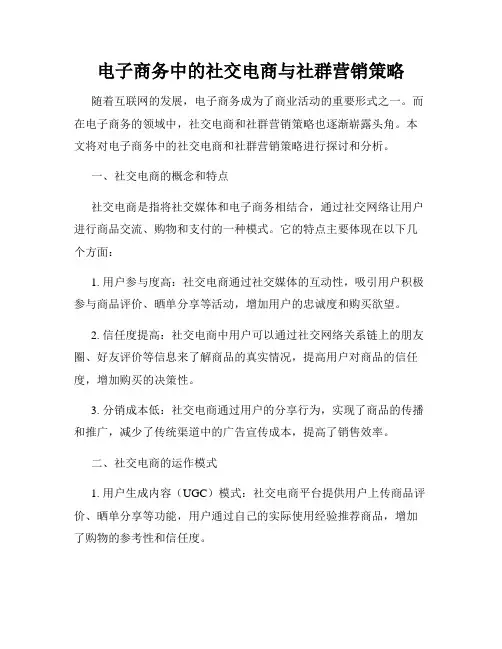 电子商务中的社交电商与社群营销策略

随着互联网的发展，电子商务成为了商业活动的重要形式之一。而在电子商务的领域中，社交电商和社群营销策略也逐渐崭露头角。本文将对电子商务中的社交电商和社群营销策略进行探讨和分析。

一、社交电商的概念和特点

社交电商是指将社交媒体和电子商务相结合，通过社交网络让用户进行商品交流、购物和支付的一种模式。它的特点主要体现在以下几个方面：

1. 用户参与度高：社交电商通过社交媒体的互动性，吸引用户积极参与商品评价、晒单分享等活动，增加用户的忠诚度和购买欲望。

2. 信任度提高：社交电商中用户可以通过社交网络关系链上的朋友圈、好友评价等信息来了解商品的真实情况，提高用户对商品的信任度，增加购买的决策性。

3. 分销成本低：社交电商通过用户的分享行为，实现了商品的传播和推广，减少了传统渠道中的广告宣传成本，提高了销售效率。

二、社交电商的运作模式

1. 用户生成内容（UGC）模式：社交电商平台提供用户上传商品评价、晒单分享等功能，用户通过自己的实际使用经验推荐商品，增加了购物的参考性和信任度。